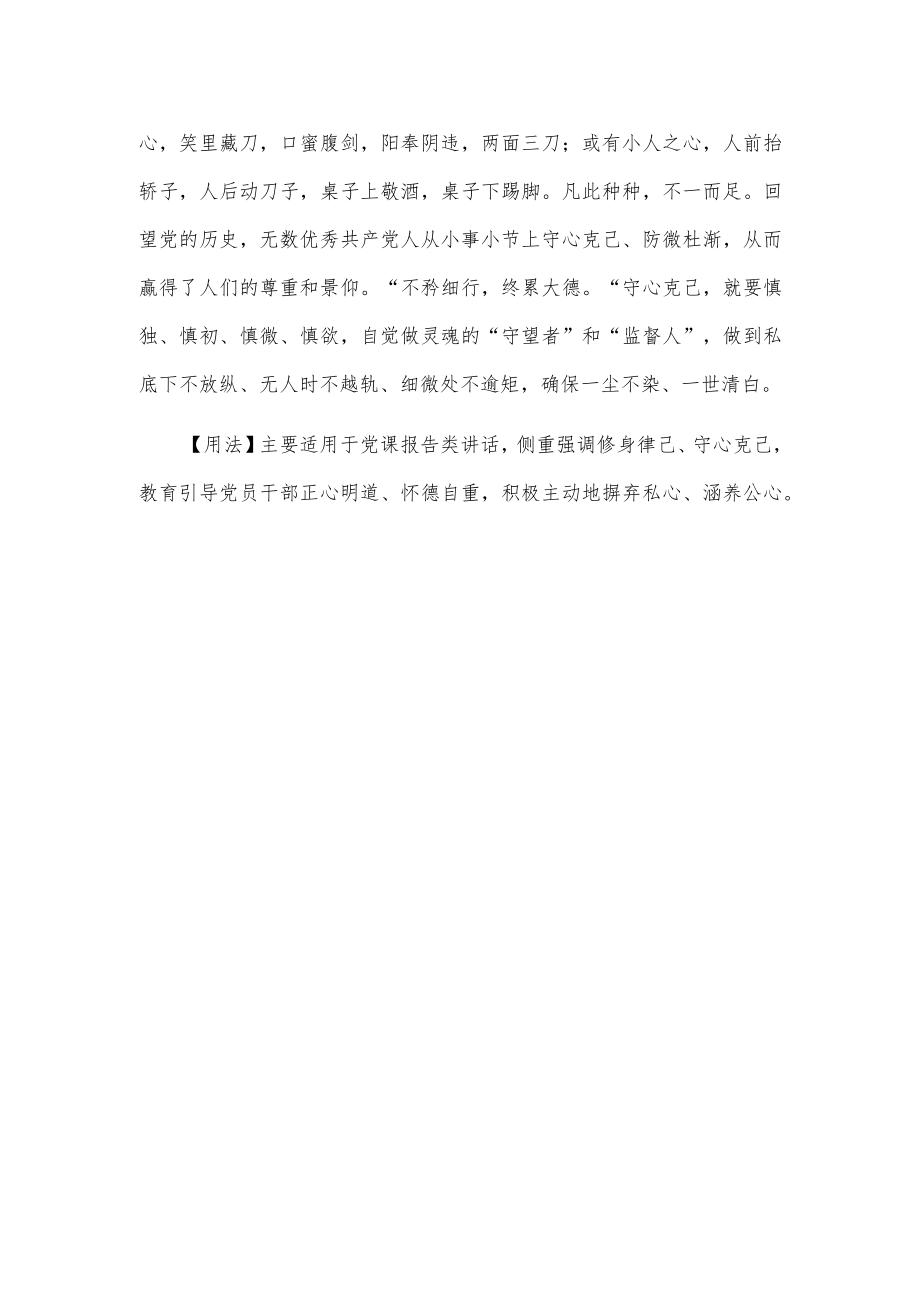 心，笑里藏刀，口蜜腹剑，阳奉阴违，两面三刀；或有小人之心，人前抬轿子，人后动刀子，桌子上敬酒，桌子下踢脚。凡此种种，不一而足。回望党的历史，无数优秀共产党人从小事小节上守心克己、防微杜渐，从而赢得了人们的尊重和景仰。“不矜细行，终累大德。“守心克己，就要慎独、慎初、慎微、慎欲，自觉做灵魂的“守望者”和“监督人”，做到私底下不放纵、无人时不越轨、细微处不逾矩，确保一尘不染、一世清白。

【用法】主要适用于党课报告类讲话，侧重强调修身律己、守心克己，教育引导党员干部正心明道、怀德自重，积极主动地摒弃私心、涵养公心。